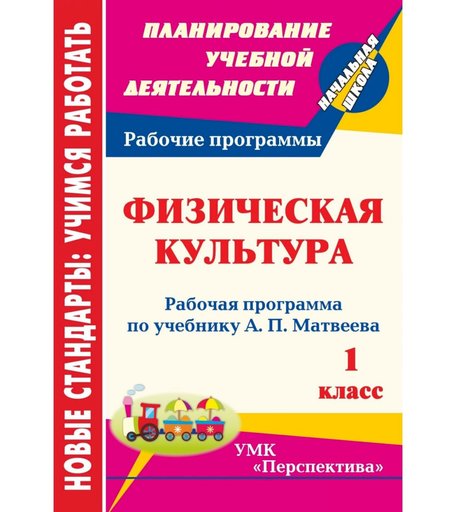 НОВЫЕ СТАНДАРТЫ: УЧИМСЯ РАБОТАТЬ

ПЛАНИРОВАНИЕ УЧЕБНОЙ ДЕЯТЕЛЬНОСТИ

НАЧАЛЬНАЯ ШКОЛА

Рабочие программы

ФИЗИЧЕСКАЯ КУЛЬТУРА

Рабочая программа по учебнику А. П. Матвеева

1 класс

УМК «Перспектива»